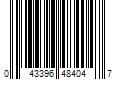 0 43396 48404 7